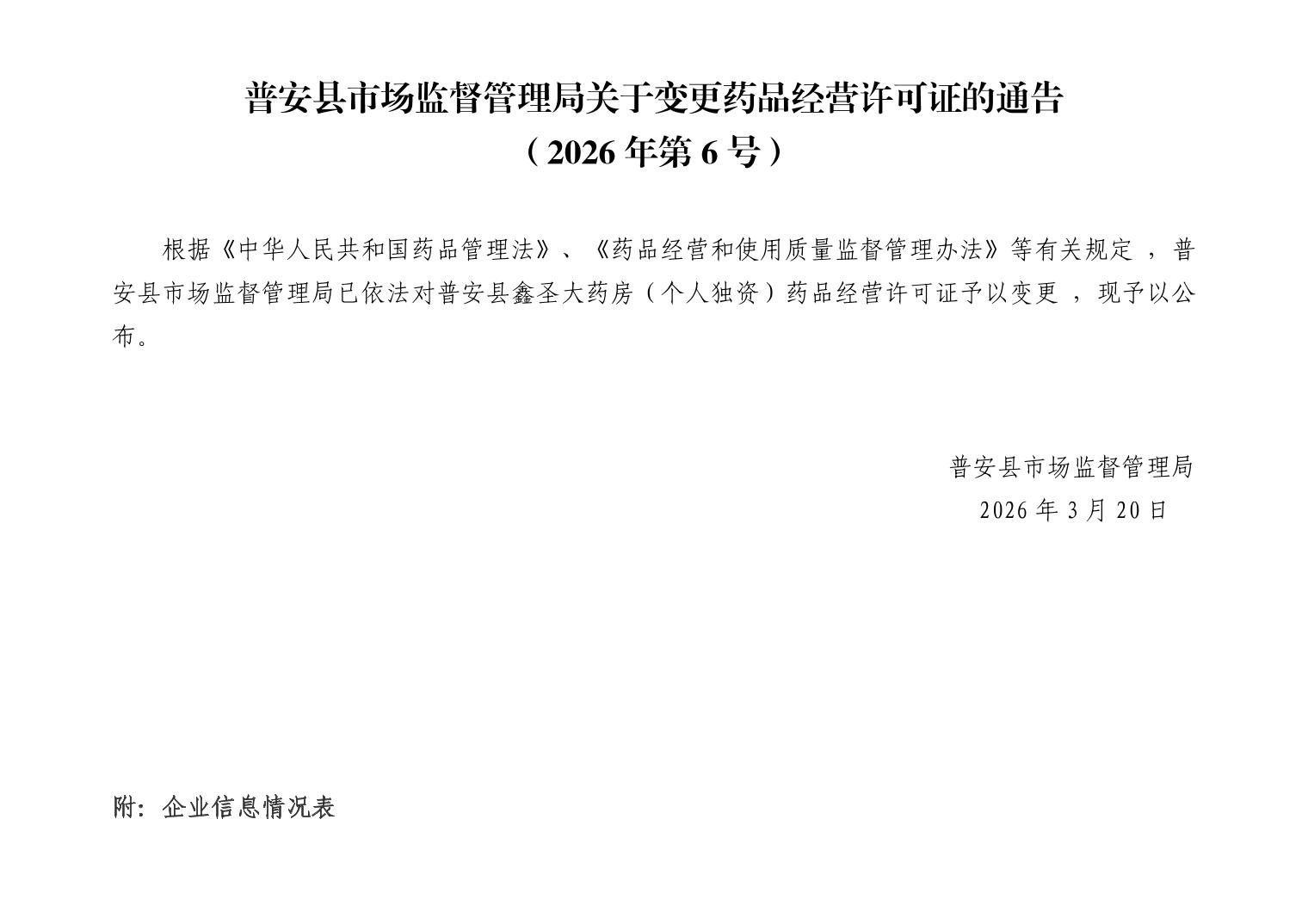 普安县市场监督管理局关于变更药品经营许可证的通告
（2026年第6号）

根据《中华人民共和国药品管理法》、《药品经营和使用质量监督管理办法》等有关规定，普安县市场监督管理局已依法对普安县鑫圣大药房（个人独资）药品经营许可证予以变更，现予以公布。

普安县市场监督管理局
2026年3月20日

附：企业信息情况表